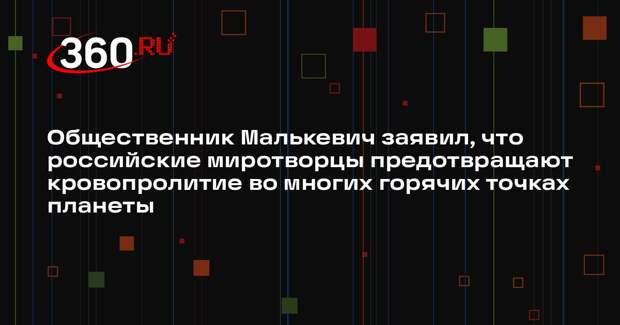 360.RU

Общественник Малькевич заявил, что российские миротворцы предотвращают кровопролитие во многих горячих точках планеты